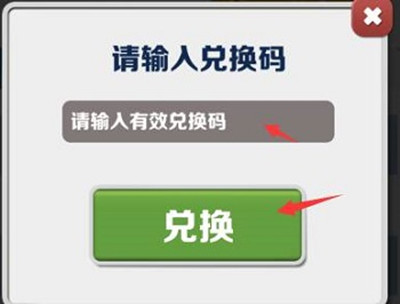 请输入兑换码

请输入有效兑换码

兑换